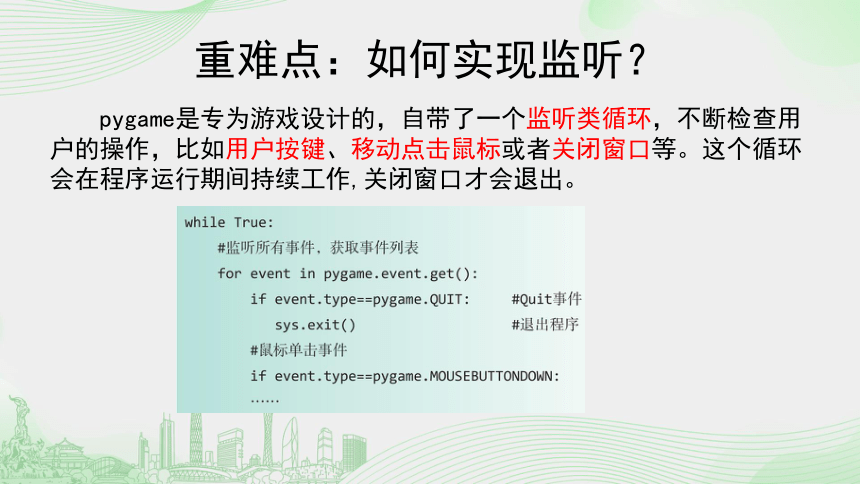 重难点：如何实现监听？

pygame是专为游戏设计的，自带了一个监听类循环，不断检查用户的操作，比如用户按键、移动点击鼠标或者关闭窗口等。这个循环会在程序运行期间持续工作,关闭窗口才会退出。

while True:
    #监听所有事件，获取事件列表
    for event in pygame.event.get():
        if event.type==pygame.QUIT:     #Quit事件
          sys.exit()                    #退出程序
        #鼠标单击事件
        if event.type==pygame.MOUSEBUTTONDOWN:
        ……